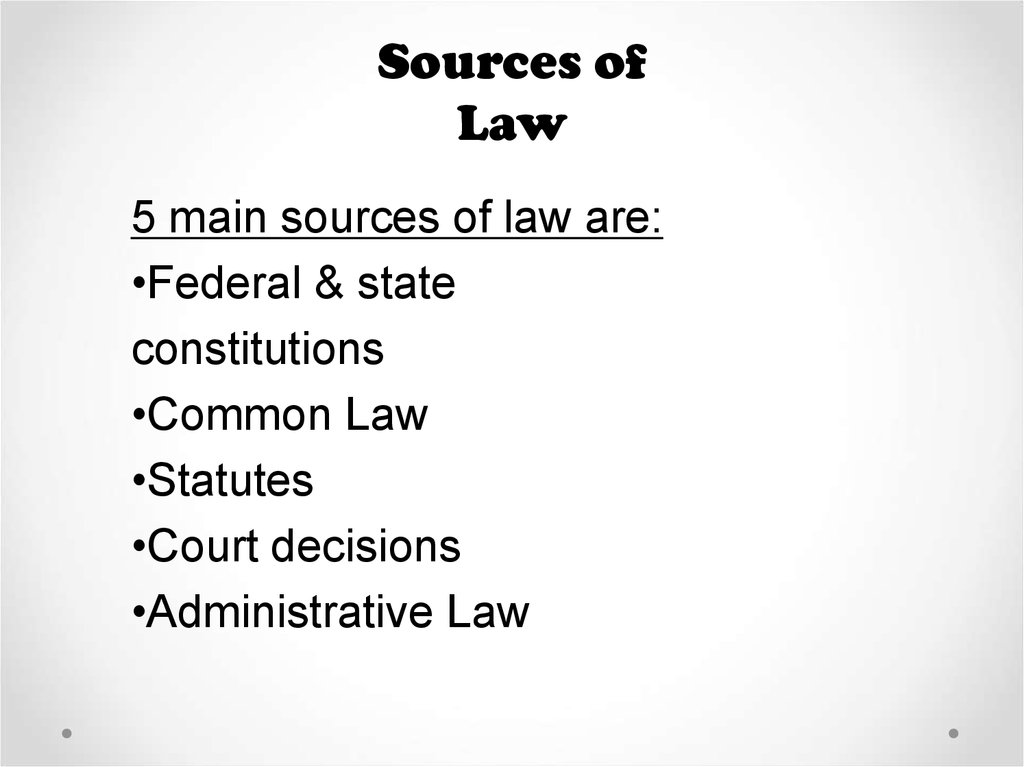 Sources of
Law

5 main sources of law are:
•Federal & state constitutions
•Common Law
•Statutes
•Court decisions
•Administrative Law